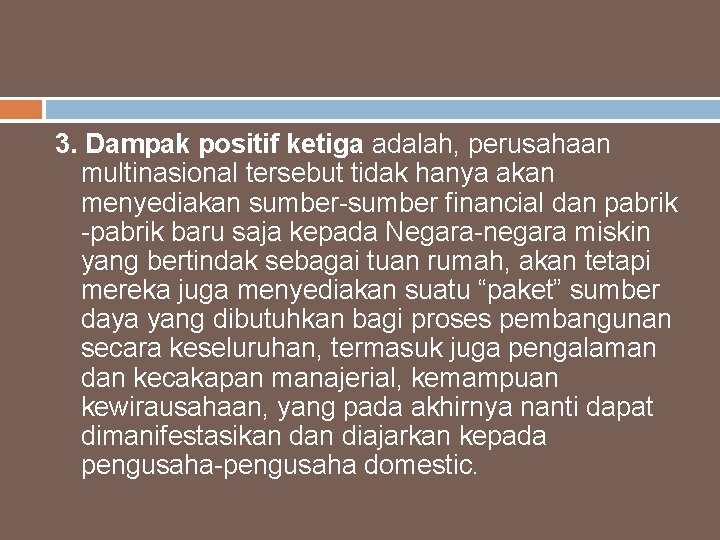 3. Dampak positif ketiga adalah, perusahaan multinasional tersebut tidak hanya akan menyediakan sumber-sumber financial dan pabrik -pabrik baru saja kepada Negara-negara miskin yang bertindak sebagai tuan rumah, akan tetapi mereka juga menyediakan suatu “paket” sumber daya yang dibutuhkan bagi proses pembangunan secara keseluruhan, termasuk juga pengalaman dan kecakapan manajerial, kemampuan kewirausahaan, yang pada akhirnya nanti dapat dimanifestasikan dan diajarkan kepada pengusaha-pengusaha domestic.